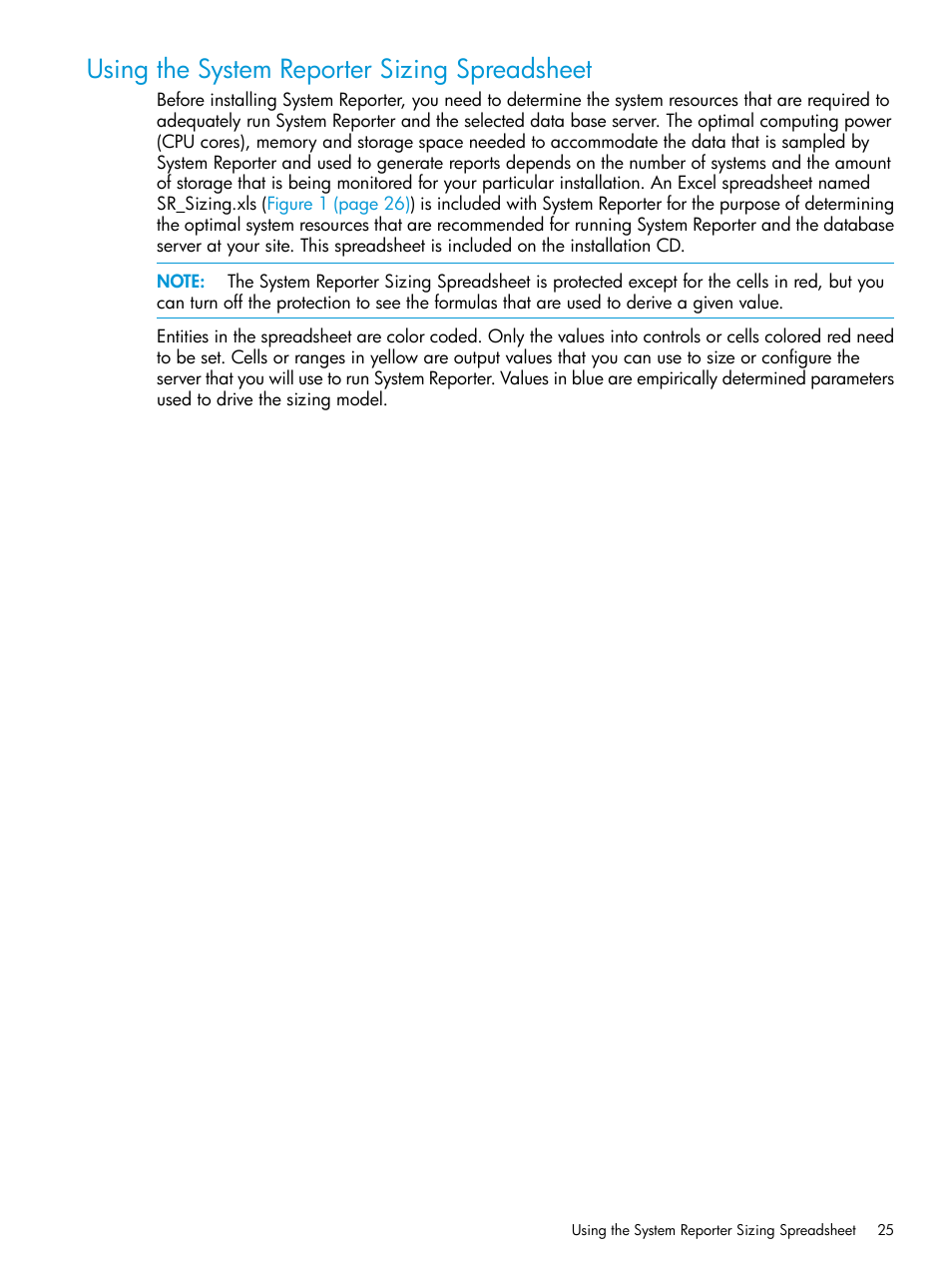 Using the System Reporter Sizing Spreadsheet

Before installing System Reporter, you need to determine the system resources that are required to adequately run System Reporter and the selected data base server. The optimal computing power (CPU cores), memory and storage space needed to accommodate the data that is sampled by System Reporter and used to generate reports depends on the number of systems and the amount of storage that is being monitored for your particular installation. An Excel spreadsheet named SR_Sizing.xls (Figure 1 (page 26)) is included with System Reporter for the purpose of determining the optimal system resources that are recommended for running System Reporter and the database server at your site. This spreadsheet is included on the installation CD.

NOTE: The System Reporter Sizing Spreadsheet is protected except for the cells in red, but you can turn off the protection to see the formulas that are used to derive a given value.

Entities in the spreadsheet are color coded. Only the values into controls or cells colored red need to be set. Cells or ranges in yellow are output values that you can use to size or configure the server that you will use to run System Reporter. Values in blue are empirically determined parameters used to drive the sizing model.

Using the System Reporter Sizing Spreadsheet 25